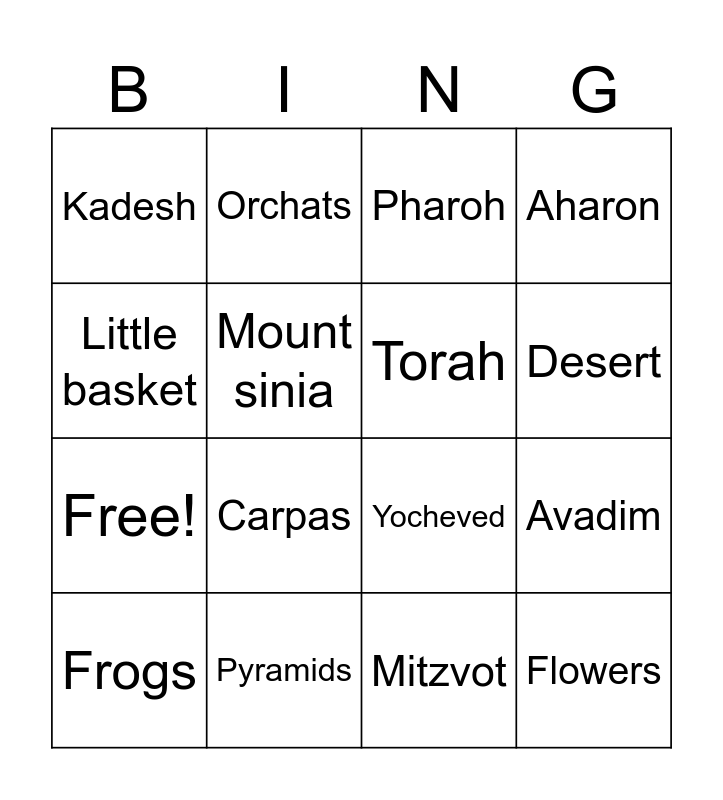 | B | I | N | G |
|---|---|---|---|
| Kadesh | Orchats | Pharoh | Aharon |
| Little basket | Mount sinia | Torah | Desert |
| Free! | Carpas | Yocheved | Avadim |
| Frogs | Pyramids | Mitzvot | Flowers |